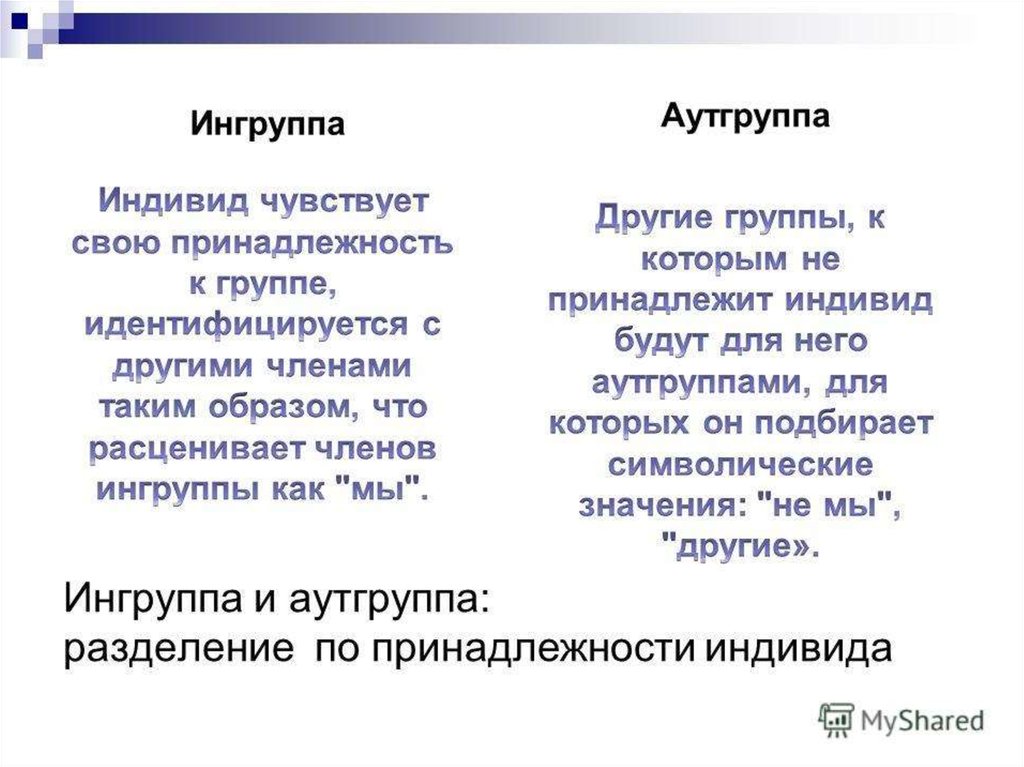 Ингруппа

Индивид чувствует свою принадлежность к группе, идентифицируется с другими членами таким образом, что расценивает членов ингруппы как "мы".

Аутгруппа

Другие группы, к которым не принадлежит индивид будут для него аутгруппами, для которых он подбирает символические значения: "не мы", "другие».

Ингруппа и аутгруппа: разделение по принадлежности индивида

MyShared